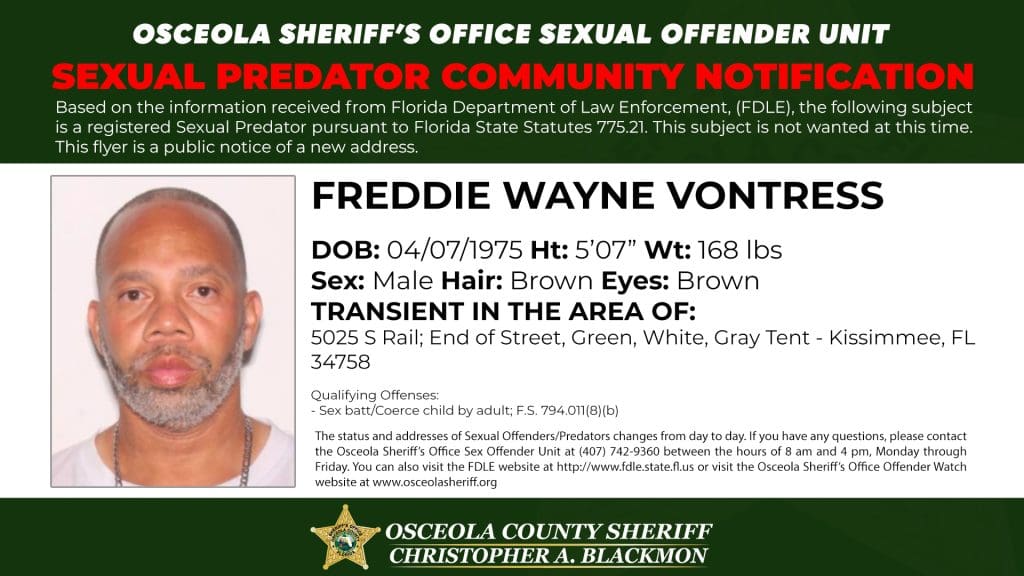 OSCEOLA SHERIFF'S OFFICE SEXUAL OFFENDER UNIT

SEXUAL PREDATOR COMMUNITY NOTIFICATION

Based on the information received from Florida Department of Law Enforcement, (FDLE), the following subject is a registered Sexual Predator pursuant to Florida State Statutes 775.21. This subject is not wanted at this time. This flyer is a public notice of a new address.

FREDDIE WAYNE VONTRESS

DOB: 04/07/1975 Ht: 5'07" Wt: 168 lbs
Sex: Male Hair: Brown Eyes: Brown
TRANSIENT IN THE AREA OF:
5025 S Rail; End of Street, Green, White, Gray Tent - Kissimmee, FL 34758

Qualifying Offenses:
- Sex batt/Coerce child by adult; F.S. 794.011(8)(b)

The status and addresses of Sexual Offenders/Predators changes from day to day. If you have any questions, please contact the Osceola Sheriff's Office Sex Offender Unit at (407) 742-9360 between the hours of 8 am and 4 pm, Monday through Friday. You can also visit the FDLE website at http://www.fdle.state.fl.us or visit the Osceola Sheriff's Office Offender Watch website at www.osceolasheriff.org

OSCEOLA COUNTY SHERIFF
CHRISTOPHER A. BLACKMON